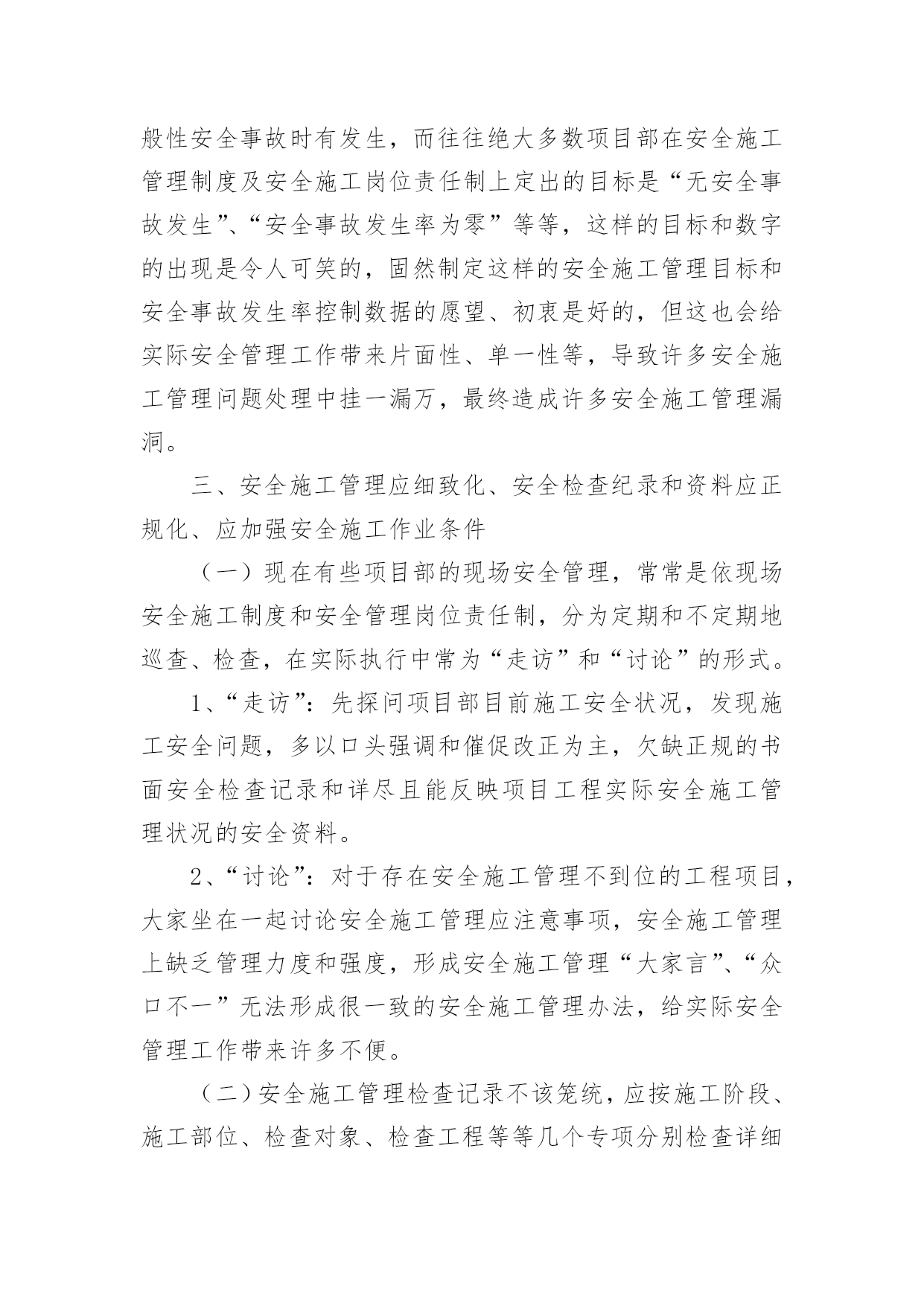 般性安全事故时有发生，而往往绝大多数项目部在安全施工管理制度及安全施工岗位责任制上定出的目标是“无安全事故发生”、“安全事故发生率为零”等等，这样的目标和数字的出现是令人可笑的，固然制定这样的安全施工管理目标和安全事故发生率控制数据的愿望、初衷是好的，但这也会给实际安全管理工作带来片面性、单一性等，导致许多安全施工管理问题处理中挂一漏万，最终造成许多安全施工管理漏洞。

三、安全施工管理应细致化、安全检查纪录和资料应正规化、应加强安全施工作业条件

（一）现在有些项目部的现场安全管理，常常是依现场安全施工制度和安全管理岗位责任制，分为定期和不定期地巡查、检查，在实际执行中常为“走访”和“讨论”的形式。

1、“走访”：先探问项目部目前施工安全状况，发现施工安全问题，多以口头强调和催促改正为主，欠缺正规的书面安全检查记录和详尽且能反映项目工程实际安全施工管理状况的安全资料。

2、“讨论”：对于存在安全施工管理不到位的工程项目，大家坐在一起讨论安全施工管理应注意事项，安全施工管理上缺乏管理力度和强度，形成安全施工管理“大家言”、“众口不一”无法形成很一致的安全施工管理办法，给实际安全管理工作带来许多不便。

（二）安全施工管理检查记录不该笼统，应按施工阶段、施工部位、检查对象、检查工程等等几个专项分别检查详细